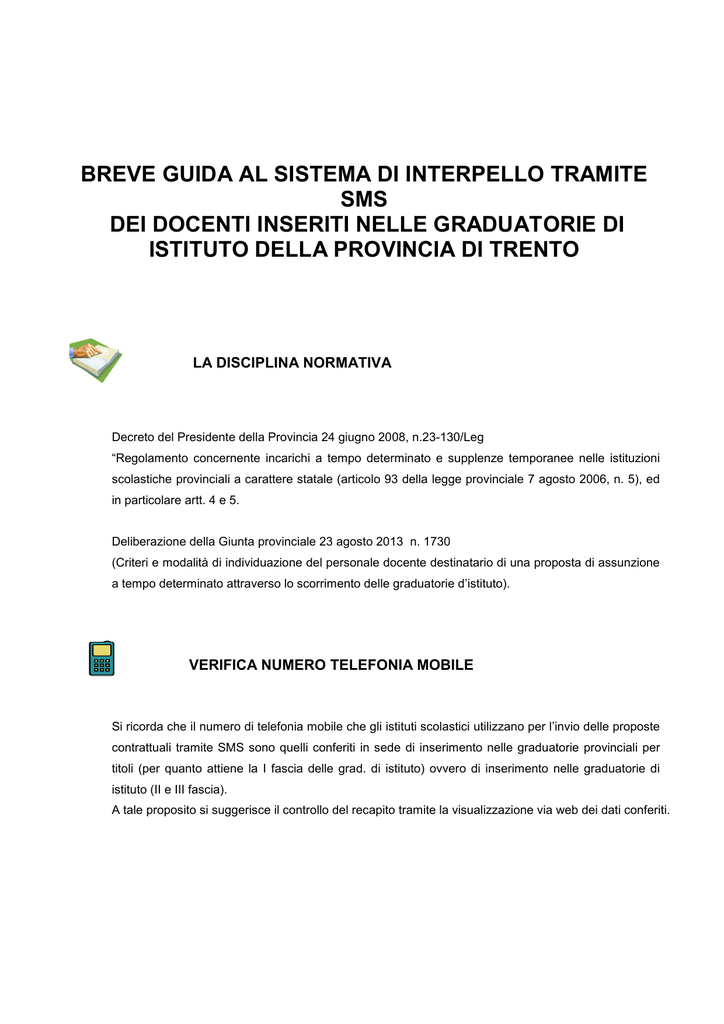 BREVE GUIDA AL SISTEMA DI INTERPELLO TRAMITE SMS
DEI DOCENTI INSERITI NELLE GRADUATORIE DI ISTITUTO DELLA PROVINCIA DI TRENTO

LA DISCIPLINA NORMATIVA

Decreto del Presidente della Provincia 24 giugno 2008, n.23-130/Leg
“Regolamento concernente incarichi a tempo determinato e supplenze temporanee nelle istituzioni scolastiche provinciali a carattere statale (articolo 93 della legge provinciale 7 agosto 2006, n. 5), ed in particolare artt. 4 e 5.

Deliberazione della Giunta provinciale 23 agosto 2013 n. 1730
(Criteri e modalità di individuazione del personale docente destinatario di una proposta di assunzione a tempo determinato attraverso lo scorrimento delle graduatorie d’istituto).

VERIFICA NUMERO TELEFONIA MOBILE

Si ricorda che il numero di telefonia mobile che gli istituti scolastici utilizzano per l’invio delle proposte contrattuali tramite SMS sono quelli conferiti in sede di inserimento nelle graduatorie provinciali per titoli (per quanto attiene la I fascia delle grad. di istituto) ovvero di inserimento nelle graduatorie di istituto (II e III fascia).
A tale proposito si suggerisce il controllo del recapito tramite la visualizzazione via web dei dati conferiti.